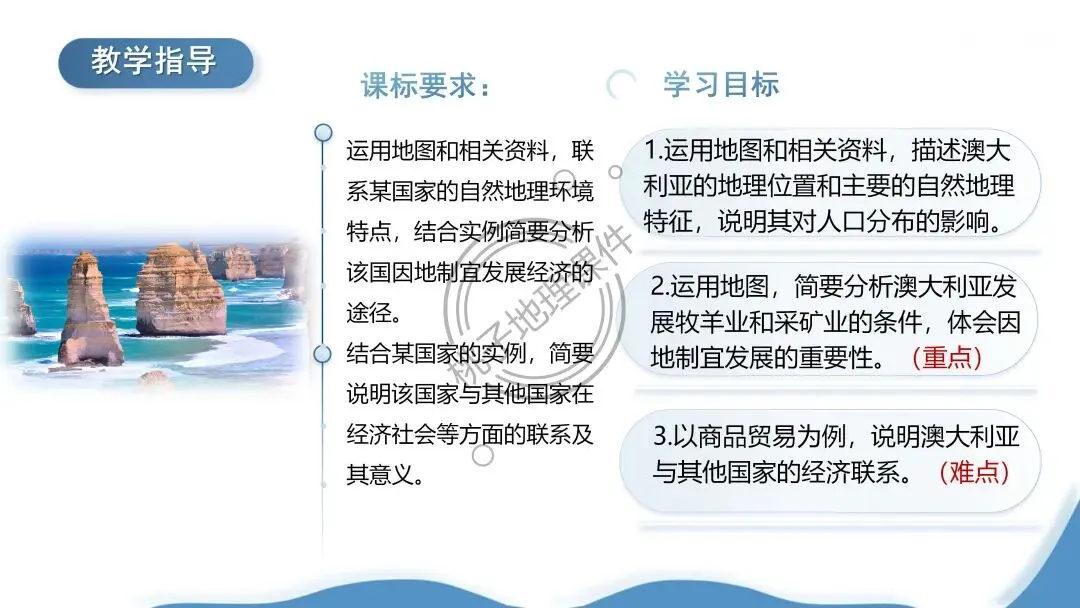 教学指导

课标要求：

运用地图和相关资料，联系某国家的自然地理环境特点，结合实例简要分析该国因地制宜发展经济的途径。

结合某国家的实例，简要说明该国家与其他国家在经济社会等方面的联系及其意义。

学习目标

1.运用地图和相关资料，描述澳大利亚的地理位置和主要的自然地理特征，说明其对人口分布的影响。

2.运用地图，简要分析澳大利亚发展牧羊业和采矿业的条件，体会因地制宜发展的重要性。（重点）

3.以商品贸易为例，说明澳大利亚与其他国家的经济联系。（难点）

桃子地理课件